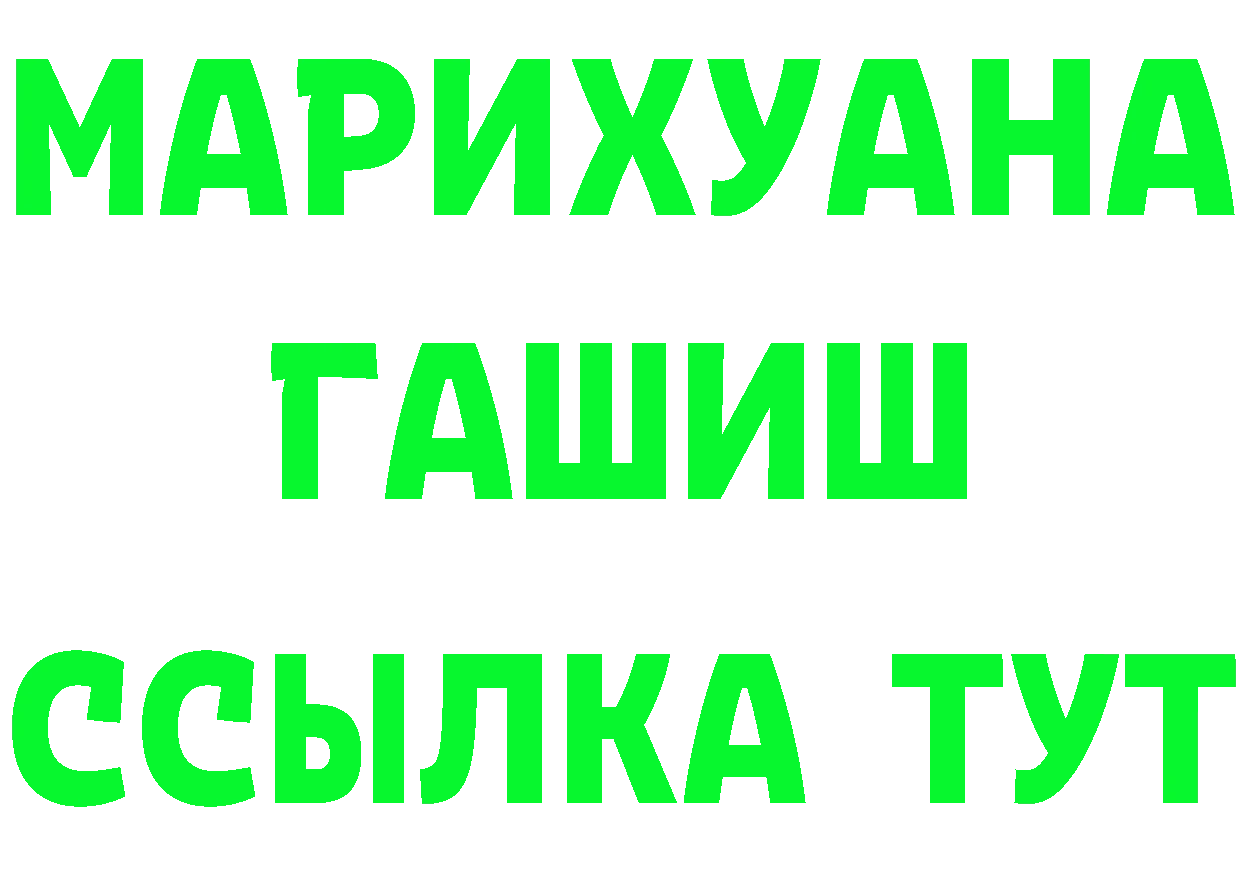 МАРИХУАНА
ГАШИШ
ССЫЛКА ТУТ